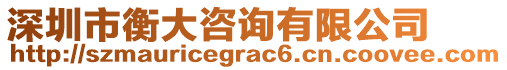 深圳市衡大咨询有限公司
http://szmauricegrac6.cn.coovee.com